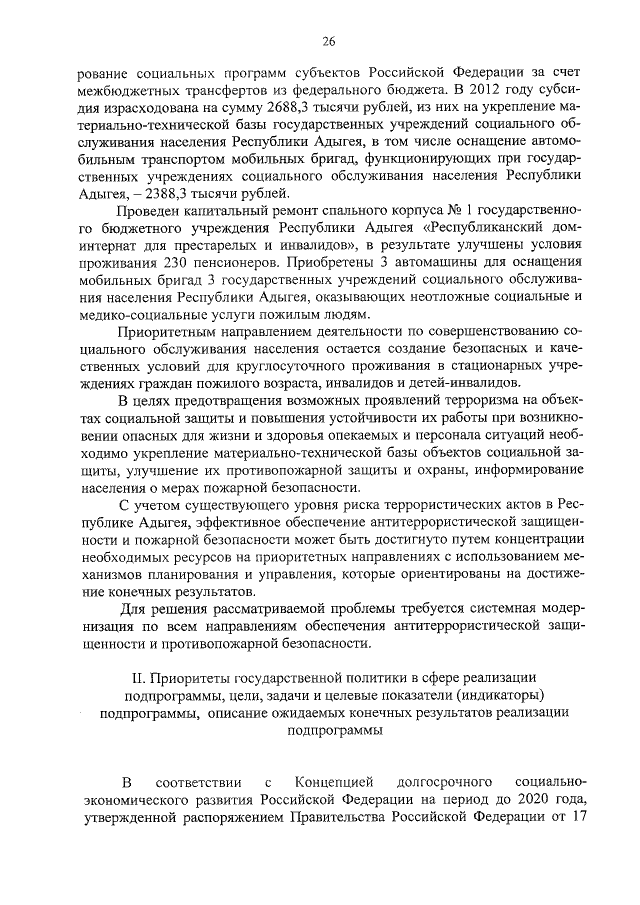 26

рование социальных программ субъектов Российской Федерации за счет межбюджетных трансфертов из федерального бюджета. В 2012 году субсидия израсходована на сумму 2688,3 тысячи рублей, из них на укрепление материально-технической базы государственных учреждений социального обслуживания населения Республики Адыгея, в том числе оснащение автомобильным транспортом мобильных бригад, функционирующих при государственных учреждениях социального обслуживания населения Республики Адыгея, – 2388,3 тысячи рублей.

Проведен капитальный ремонт спального корпуса № 1 государственного бюджетного учреждения Республики Адыгея «Республиканский дом-интернат для престарелых и инвалидов», в результате улучшены условия проживания 230 пенсионеров. Приобретены 3 автомашины для оснащения мобильных бригад 3 государственных учреждений социального обслуживания населения Республики Адыгея, оказывающих неотложные социальные и медико-социальные услуги пожилым людям.

Приоритетным направлением деятельности по совершенствованию социального обслуживания населения остается создание безопасных и качественных условий для круглосуточного проживания в стационарных учреждениях граждан пожилого возраста, инвалидов и детей-инвалидов.

В целях предотвращения возможных проявлений терроризма на объектах социальной защиты и повышения устойчивости их работы при возникновении опасных для жизни и здоровья опекаемых и персонала ситуаций необходимо укрепление материально-технической базы объектов социальной защиты, улучшение их противопожарной защиты и охраны, информирование населения о мерах пожарной безопасности.

С учетом существующего уровня риска террористических актов в Республике Адыгея, эффективное обеспечение антитеррористической защищенности и пожарной безопасности может быть достигнуто путем концентрации необходимых ресурсов на приоритетных направлениях с использованием механизмов планирования и управления, которые ориентированы на достижение конечных результатов.

Для решения рассматриваемой проблемы требуется системная модернизация по всем направлениям обеспечения антитеррористической защищенности и противопожарной безопасности.

II. Приоритеты государственной политики в сфере реализации подпрограммы, цели, задачи и целевые показатели (индикаторы) подпрограммы, описание ожидаемых конечных результатов реализации подпрограммы

В соответствии с Концепцией долгосрочного социально-экономического развития Российской Федерации на период до 2020 года, утвержденной распоряжением Правительства Российской Федерации от 17